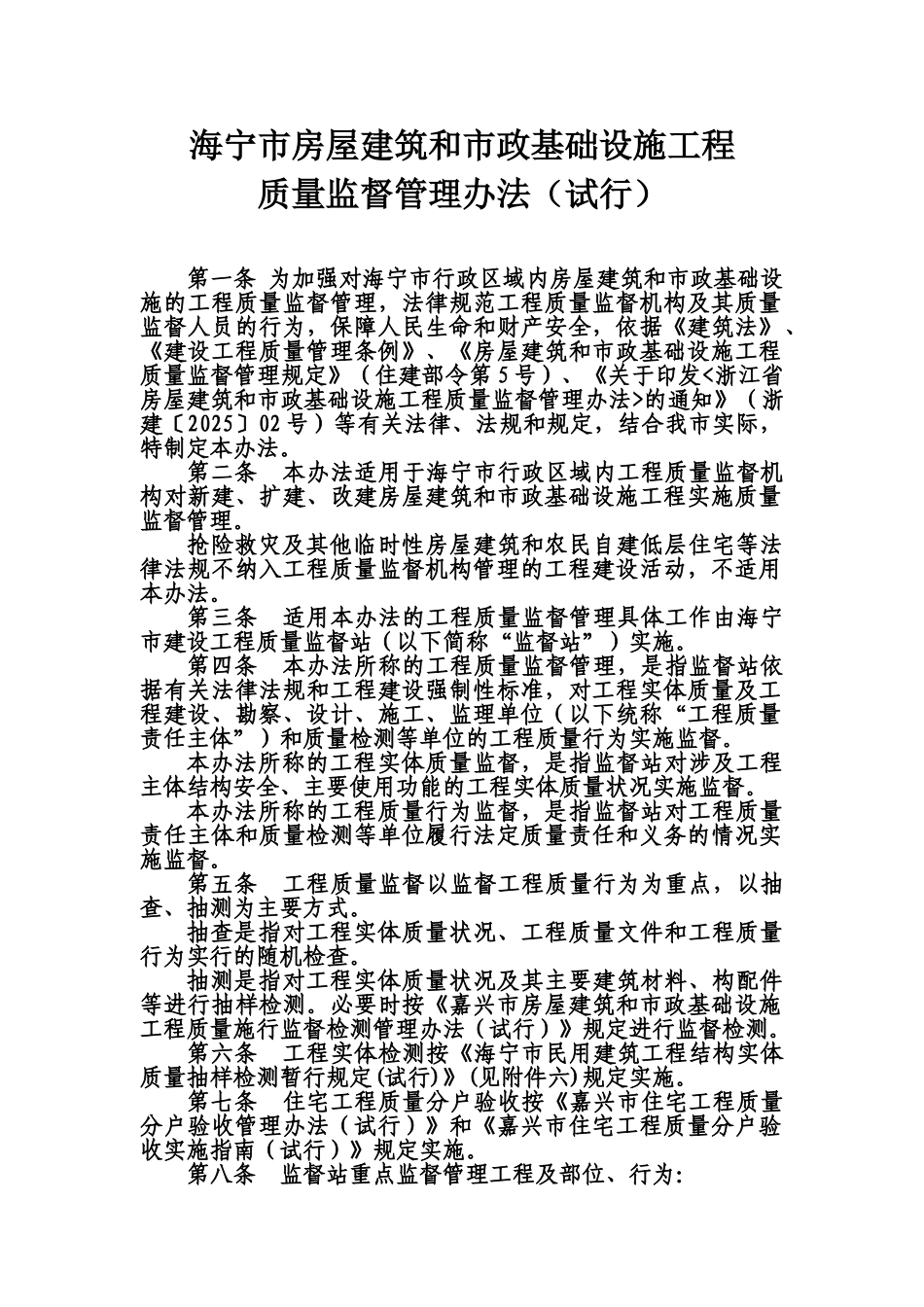 海宁市房屋建筑和市政基础设施工程
质量监督管理办法（试行）

第一条 为加强对海宁市行政区域内房屋建筑和市政基础设施的工程质量监督管理，法律规范工程质量监督机构及其质量监督人员的行为，保障人民生命和财产安全，依据《建筑法》、《建设工程质量管理条例》、《房屋建筑和市政基础设施工程质量监督管理规定》（住建部令第5号）、《关于印发<浙江省房屋建筑和市政基础设施工程质量监督管理办法>的通知》（浙建〔2025〕02号）等有关法律、法规和规定，结合我市实际，特制定本办法。

第二条 本办法适用于海宁市行政区域内工程质量监督机构对新建、扩建、改建房屋建筑和市政基础设施工程实施质量监督管理。

抢险救灾及其他临时性房屋建筑和农民自建低层住宅等法律法规不纳入工程质量监督机构管理的工程建设活动，不适用本办法。

第三条 适用本办法的工程质量监督管理具体工作由海宁市建设工程质量监督站（以下简称“监督站”）实施。

第四条 本办法所称的工程质量监督管理，是指监督站依据有关法律法规和工程建设强制性标准，对工程实体质量及工程建设、勘察、设计、施工、监理单位（以下统称“工程质量责任主体”）和质量检测等单位的工程质量行为实施监督。

本办法所称的工程实体质量监督，是指监督站对涉及工程主体结构安全、主要使用功能的工程实体质量状况实施监督。

本办法所称的工程质量行为监督，是指监督站对工程质量责任主体和质量检测等单位履行法定质量责任和义务的情况实施监督。

第五条 工程质量监督以监督工程质量行为为重点，以抽查、抽测为主要方式。

抽查是指对工程实体质量状况、工程质量文件和工程质量行为实行的随机检查。

抽测是指对工程实体质量状况及其主要建筑材料、构配件等进行抽样检测。必要时按《嘉兴市房屋建筑和市政基础设施工程质量施行监督检测管理办法（试行）》规定进行监督检测。

第六条 工程实体检测按《海宁市民用建筑工程结构实体质量抽样检测暂行规定(试行)》(见附件六)规定实施。

第七条 住宅工程质量分户验收按《嘉兴市住宅工程质量分户验收管理办法（试行）》和《嘉兴市住宅工程质量分户验收实施指南（试行）》规定实施。

第八条 监督站重点监督管理工程及部位、行为: